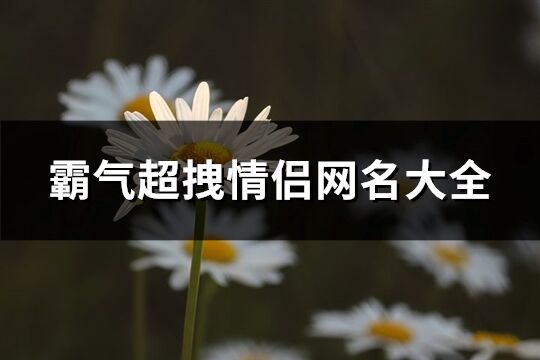 霸气超拽情侣网名大全